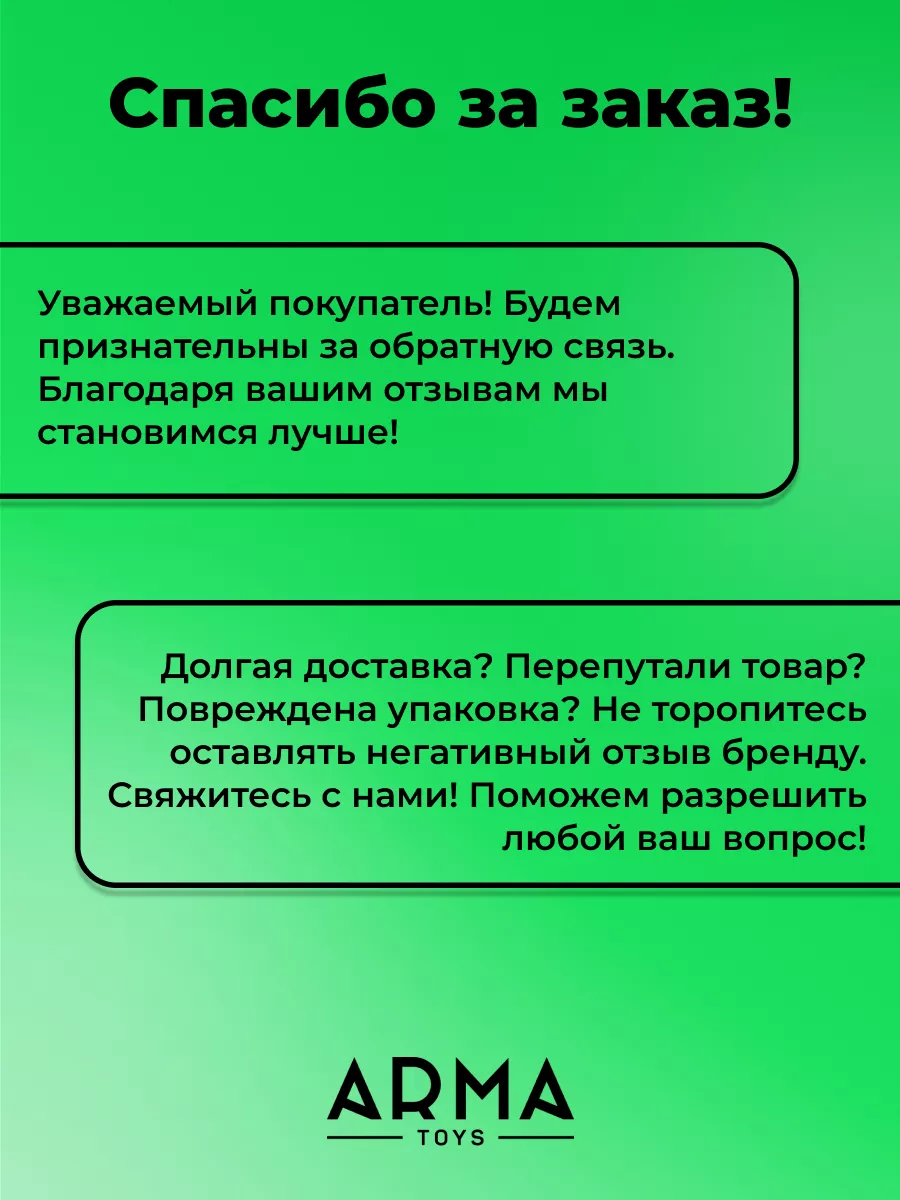 Спасибо за заказ!

Уважаемый покупатель! Будем признательны за обратную связь. Благодаря вашим отзывам мы становимся лучше!

Долгая доставка? Перепутали товар? Повреждена упаковка? Не торопитесь оставлять негативный отзыв бренду. Свяжитесь с нами! Поможем разрешить любой ваш вопрос!

ARMA
TOYS